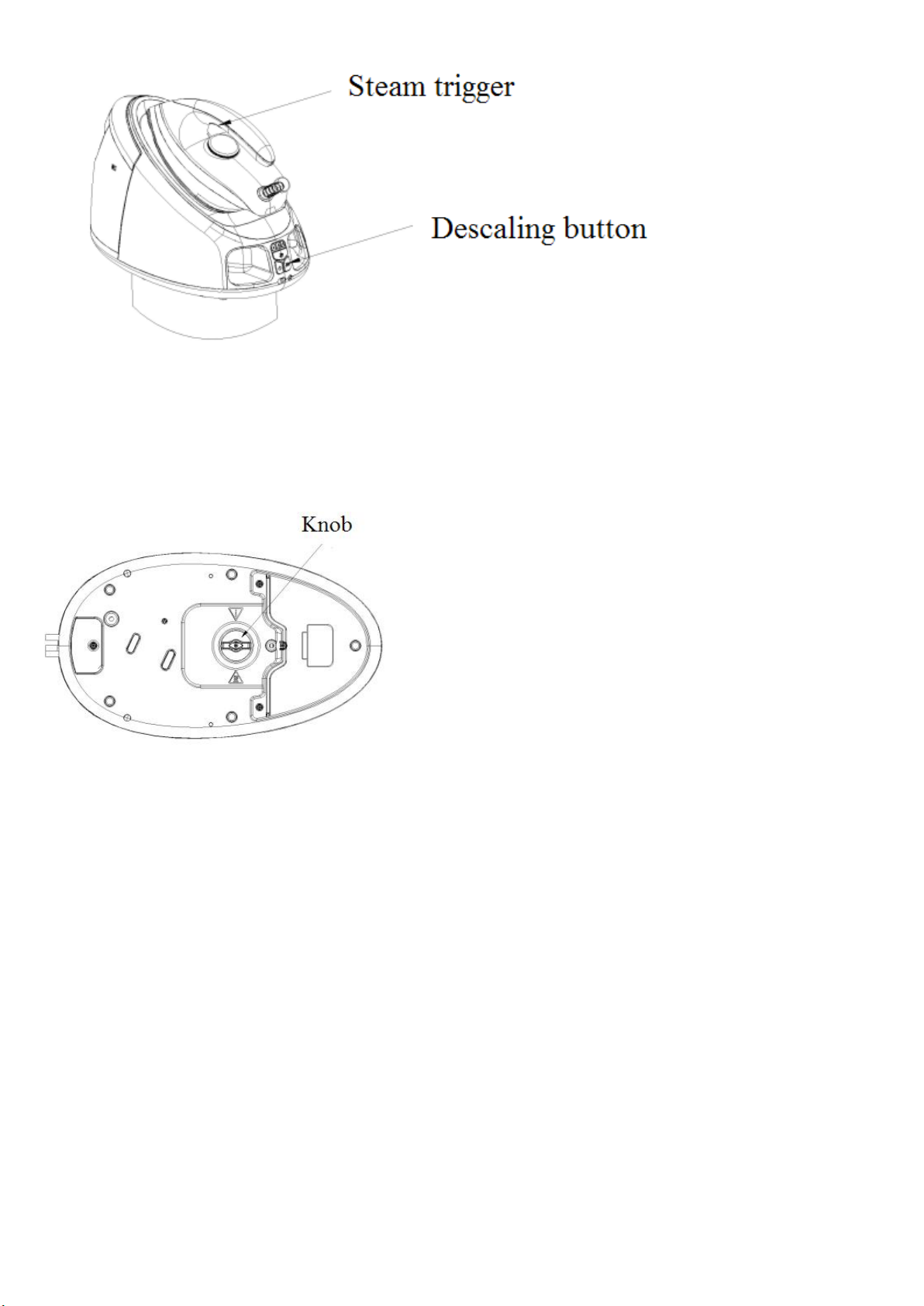 Steam trigger

Descaling button

Knob